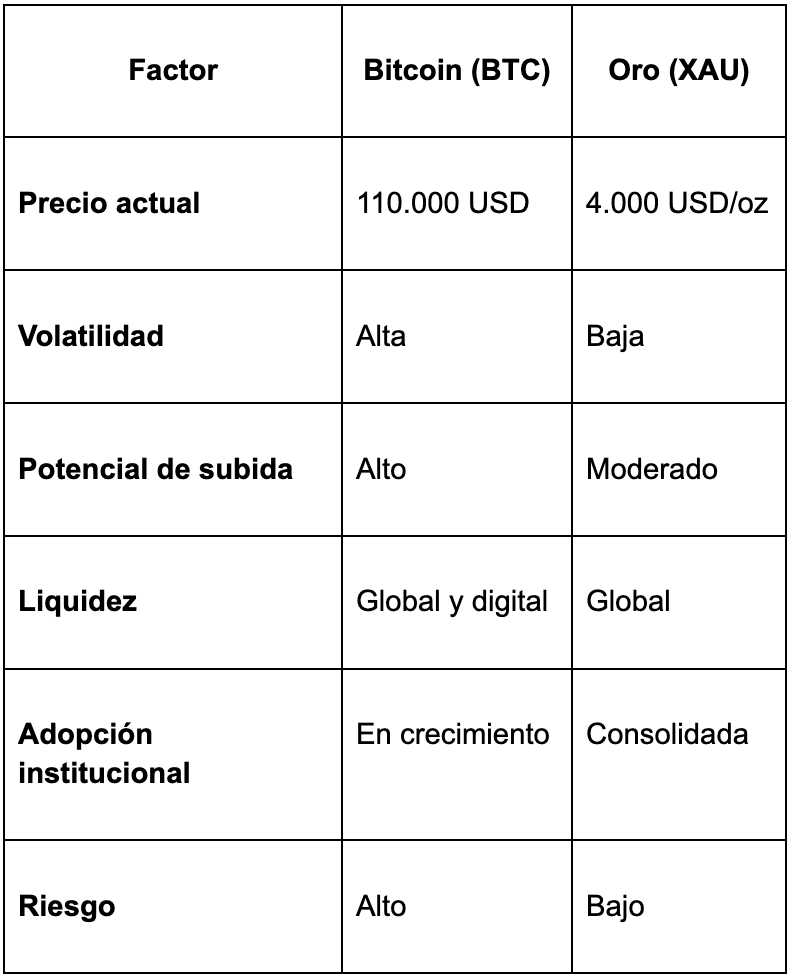 | Factor | Bitcoin (BTC) | Oro (XAU) |
|---|---|---|
| Precio actual | 110.000 USD | 4.000 USD/oz |
| Volatilidad | Alta | Baja |
| Potencial de subida | Alto | Moderado |
| Liquidez | Global y digital | Global |
| Adopción institucional | En crecimiento | Consolidada |
| Riesgo | Alto | Bajo |